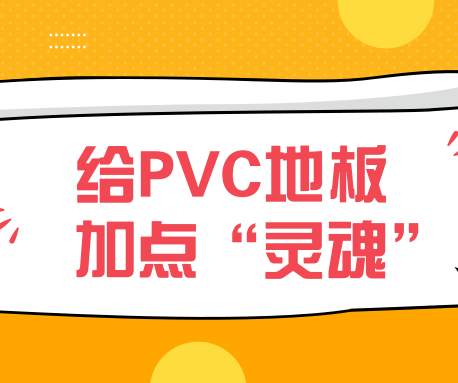 给PVC地板
加点“灵魂”